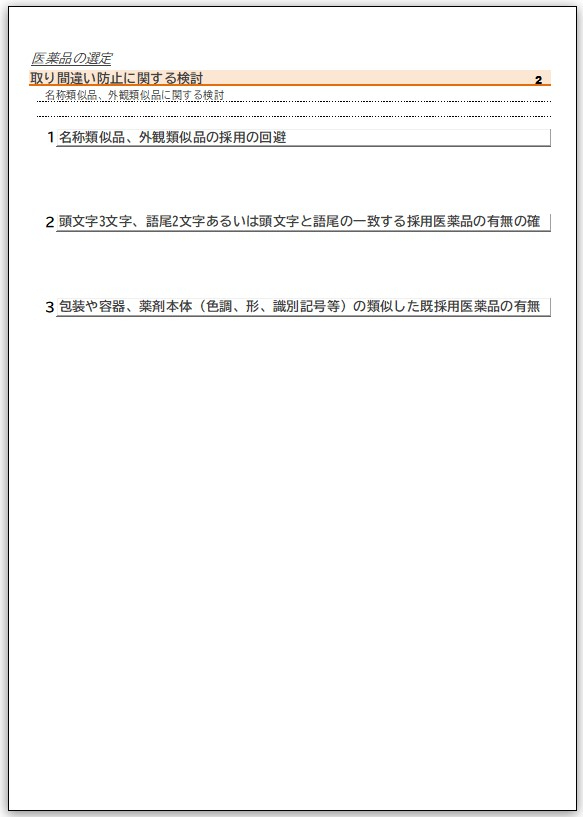 医薬品の選定
取り間違い防止に関する検討 2
名称類似品、外観類似品に関する検討

1 名称類似品、外観類似品の採用の回避

2 頭文字3文字、語尾2文字あるいは頭文字と語尾の一致する採用医薬品の有無の確

3 包装や容器、薬剤本体（色調、形、識別記号等）の類似した既採用医薬品の有無